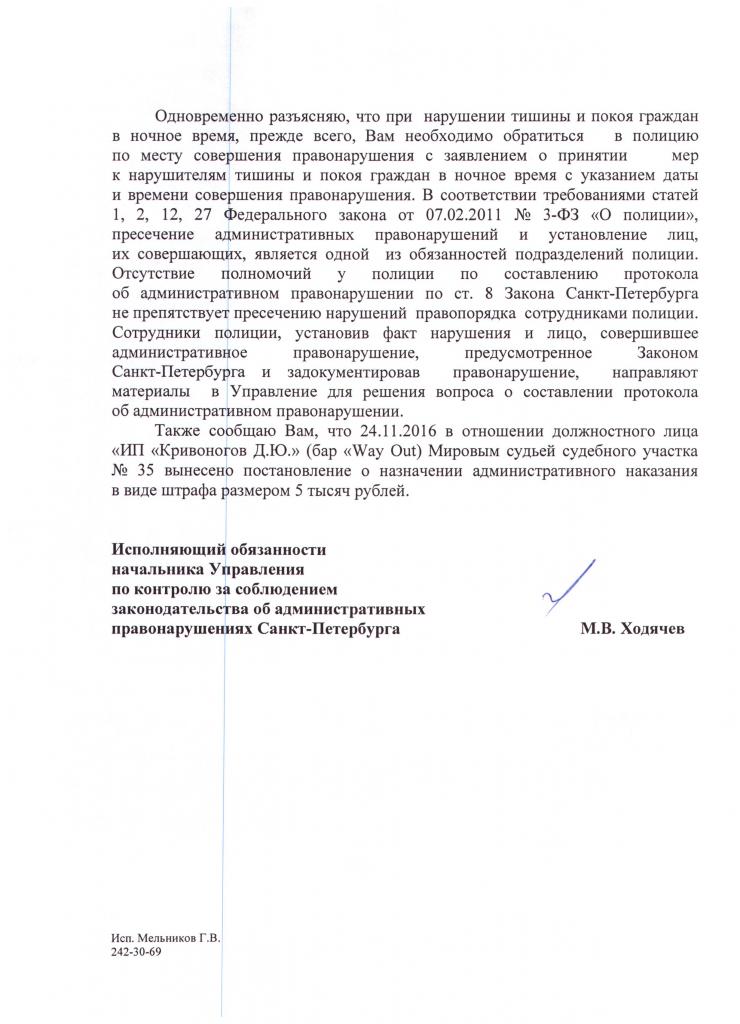 Одновременно разъясняю, что при нарушении тишины и покоя граждан в ночное время, прежде всего, Вам необходимо обратиться в полицию по месту совершения правонарушения с заявлением о принятии мер к нарушителям тишины и покоя граждан в ночное время с указанием даты и времени совершения правонарушения. В соответствии требованиями статей 1, 2, 12, 27 Федерального закона от 07.02.2011 № 3-ФЗ «О полиции», пресечение административных правонарушений и установление лиц, их совершающих, является одной из обязанностей подразделений полиции. Отсутствие полномочий у полиции по составлению протокола об административном правонарушении по ст. 8 Закона Санкт-Петербурга не препятствует пресечению нарушений правопорядка сотрудниками полиции. Сотрудники полиции, установив факт нарушения и лицо, совершившее административное правонарушение, предусмотренное Законом Санкт-Петербурга и задокументировав правонарушение, направляют материалы в Управление для решения вопроса о составлении протокола об административном правонарушении.

Также сообщаю Вам, что 24.11.2016 в отношении должностного лица «ИП «Кривоногов Д.Ю.» (бар «Way Out) Мировым судьей судебного участка № 35 вынесено постановление о назначении административного наказания в виде штрафа размером 5 тысяч рублей.

Исполняющий обязанности
начальника Управления
по контролю за соблюдением
законодательства об административных
правонарушениях Санкт-Петербурга

М.В. Ходячев

Исп. Мельников Г.В.
242-30-69